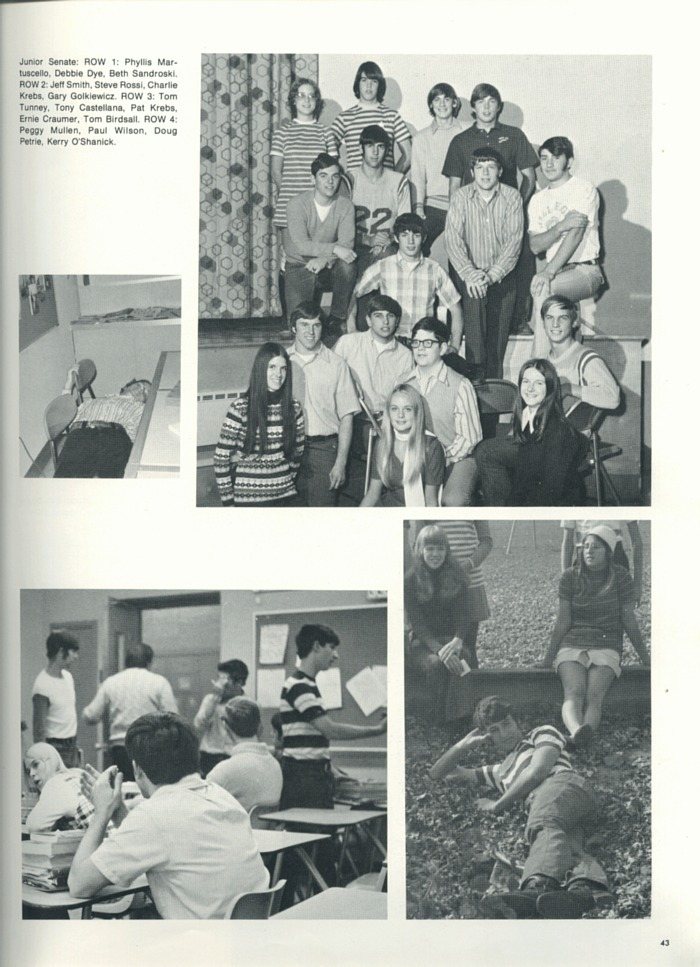 Junior Senate: ROW 1: Phyllis Martuscello, Debbie Dye, Beth Sandroski. ROW 2: Jeff Smith, Steve Rossi, Charlie Krebs, Gary Golkiewicz. ROW 3: Tom Tunney, Tony Castellana, Pat Krebs, Ernie Craumer, Tom Birdsall. ROW 4: Peggy Mullen, Paul Wilson, Doug Petrie, Kerry O'Shanick.

22

43